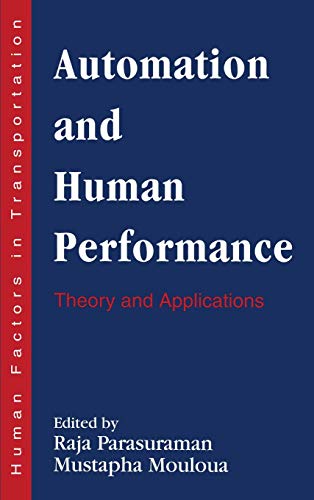 Human Factors in Transportation

Automation and Human Performance

Theory and Applications

Edited by
Raja Parasuraman
Mustapha Mouloua